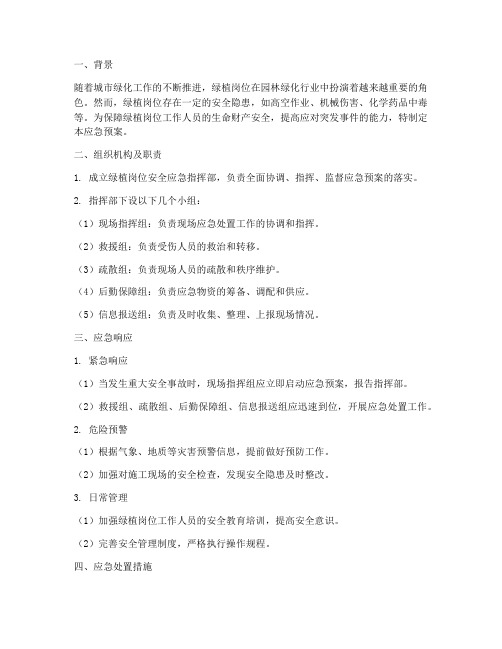 一、背景

随着城市绿化工作的不断推进，绿植岗位在园林绿化行业中扮演着越来越重要的角色。然而，绿植岗位存在一定的安全隐患，如高空作业、机械伤害、化学药品中毒等。为保障绿植岗位工作人员的生命财产安全，提高应对突发事件的能力，特制定本应急预案。

二、组织机构及职责

1. 成立绿植岗位安全应急指挥部，负责全面协调、指挥、监督应急预案的落实。

2. 指挥部下设以下几个小组：

（1）现场指挥组：负责现场应急处置工作的协调和指挥。

（2）救援组：负责受伤人员的救治和转移。

（3）疏散组：负责现场人员的疏散和秩序维护。

（4）后勤保障组：负责应急物资的筹备、调配和供应。

（5）信息报送组：负责及时收集、整理、上报现场情况。

三、应急响应

1. 紧急响应

（1）当发生重大安全事故时，现场指挥组应立即启动应急预案，报告指挥部。

（2）救援组、疏散组、后勤保障组、信息报送组应迅速到位，开展应急处置工作。

2. 危险预警

（1）根据气象、地质等灾害预警信息，提前做好预防工作。

（2）加强对施工现场的安全检查，发现安全隐患及时整改。

3. 日常管理

（1）加强绿植岗位工作人员的安全教育培训，提高安全意识。

（2）完善安全管理制度，严格执行操作规程。

四、应急处置措施